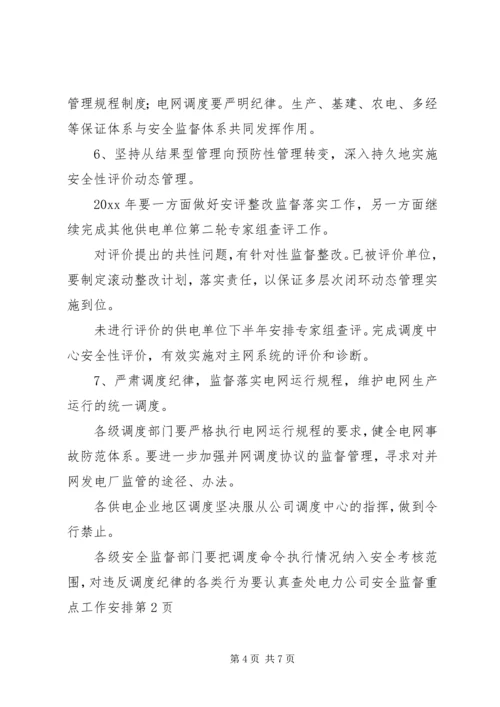 管理规程制度；电网调度要严明纪律。生产、基建、农电、多经等保证体系与安全监督体系共同发挥作用。

6、坚持从结果型管理向预防性管理转变，深入持久地实施安全性评价动态管理。

20xx 年要一方面做好安评整改监督落实工作，另一方面继续完成其他供电单位第二轮专家组查评工作。

对评价提出的共性问题，有针对性监督整改。已被评价单位，要制定滚动整改计划，落实责任，以保证多层次闭环动态管理实施到位。

未进行评价的供电单位下半年安排专家组查评。完成调度中心安全性评价，有效实施对主网系统的评价和诊断。

7、严肃调度纪律，监督落实电网运行规程，维护电网生产运行的统一调度。

各级调度部门要严格执行电网运行规程的要求，健全电网事故防范体系。要进一步加强并网调度协议的监督管理，寻求对并网发电厂监管的途径、办法。

各供电企业地区调度坚决服从公司调度中心的指挥，做到令行禁止。

各级安全监督部门要把调度命令执行情况纳入安全考核范围，对违反调度纪律的各类行为要认真查处电力公司安全监督重点工作安排第 2 页

第 4 页 共 7 页